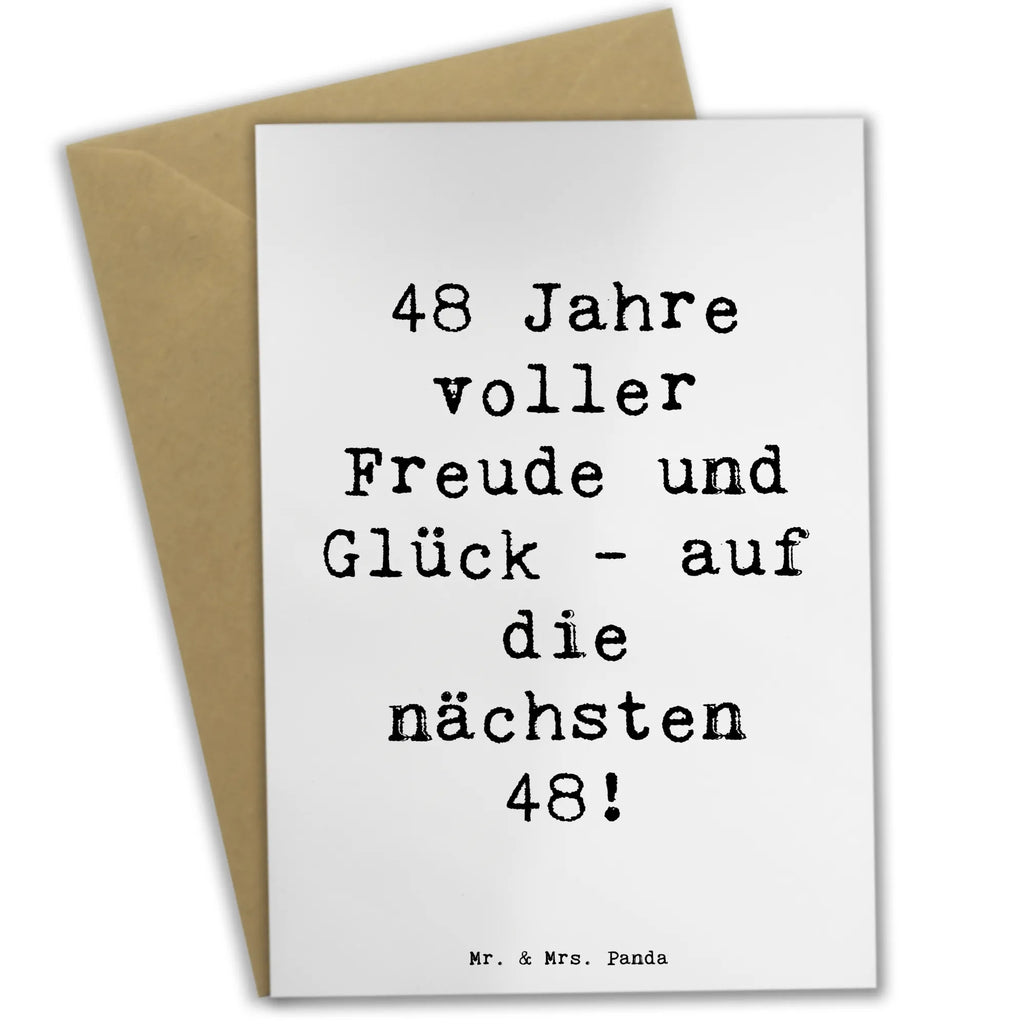 48 Jahre voller Freude und Glück - auf die nächsten 48!

Mr. & Mrs. Panda